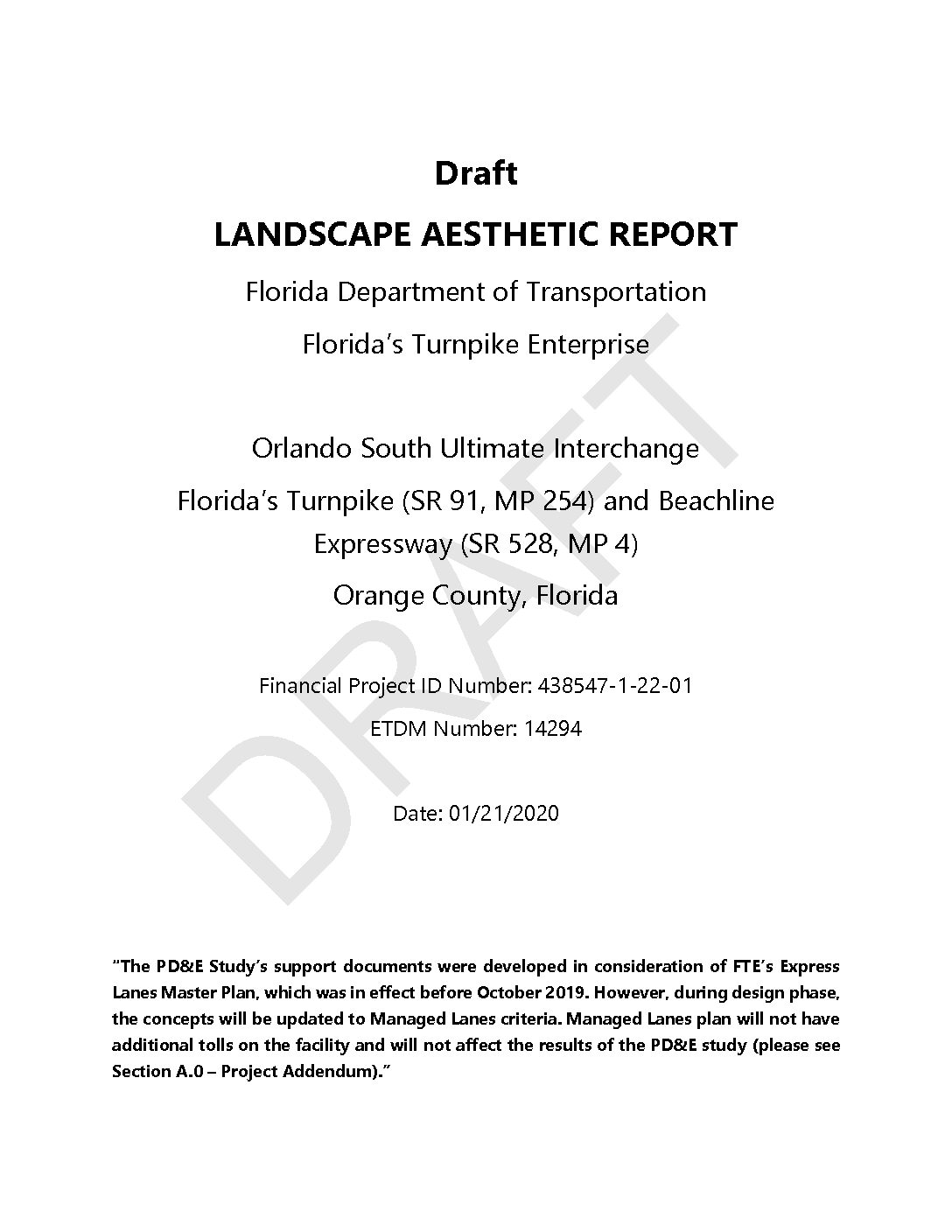 Draft

LANDSCAPE AESTHETIC REPORT

Florida Department of Transportation

Florida's Turnpike Enterprise

Orlando South Ultimate Interchange

Florida's Turnpike (SR 91, MP 254) and Beachline Expressway (SR 528, MP 4)

Orange County, Florida

Financial Project ID Number: 438547-1-22-01

ETDM Number: 14294

Date: 01/21/2020

DRAFT

"The PD&E Study's support documents were developed in consideration of FTE's Express Lanes Master Plan, which was in effect before October 2019. However, during design phase, the concepts will be updated to Managed Lanes criteria. Managed Lanes plan will not have additional tolls on the facility and will not affect the results of the PD&E study (please see Section A.0 – Project Addendum)."